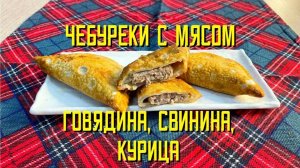 ЧЕБУРЕКИ С МЯСОМ

ГОВЯДИНА, СВИНИНА, КУРИЦА